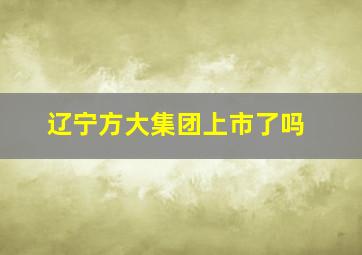 辽宁方大集团上市了吗